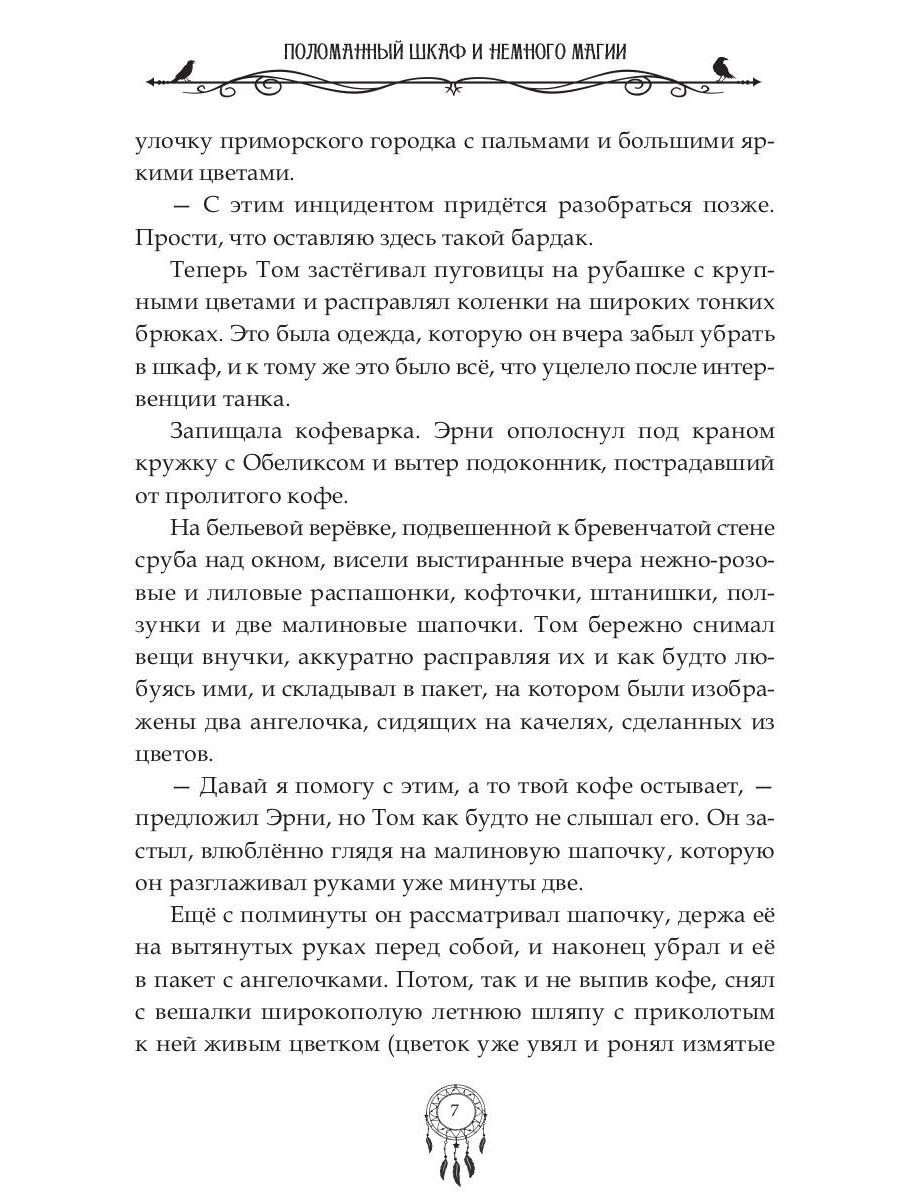 ПОЛОМАННЫЙ ШКАФ И НЕМНОГО МАГИИ

улочку приморского городка с пальмами и большими яркими цветами.

— С этим инцидентом придётся разобраться позже. Прости, что оставляю здесь такой бардак.

Теперь Том застёгивал пуговицы на рубашке с крупными цветами и расправлял коленки на широких тонких брюках. Это была одежда, которую он вчера забыл убрать в шкаф, и к тому же это было всё, что уцелело после интервенции танка.

Запищала кофеварка. Эрни ополоснул под краном кружку с Обеликсом и вытер подоконник, пострадавший от пролитого кофе.

На бельевой верёвке, подвешенной к бревенчатой стене сруба над окном, висели выстиранные вчера нежно-розовые и лиловые распашонки, кофточки, штанишки, ползунки и две малиновые шапочки. Том бережно снимал вещи внучки, аккуратно расправляя их и как будто любуясь ими, и складывал в пакет, на котором были изображены два ангелочка, сидящих на качелях, сделанных из цветов.

— Давай я помогу с этим, а то твой кофе остывает, — предложил Эрни, но Том как будто не слышал его. Он застыл, влюблённо глядя на малиновую шапочку, которую он разглаживал руками уже минуты две.

Ещё с полминуты он рассматривал шапочку, держа её на вытянутых руках перед собой, и наконец убрал и её в пакет с ангелочками. Потом, так и не выпив кофе, снял с вешалки широкополую летнюю шляпу с приколотым к ней живым цветком (цветок уже увял и ронял измятые

7